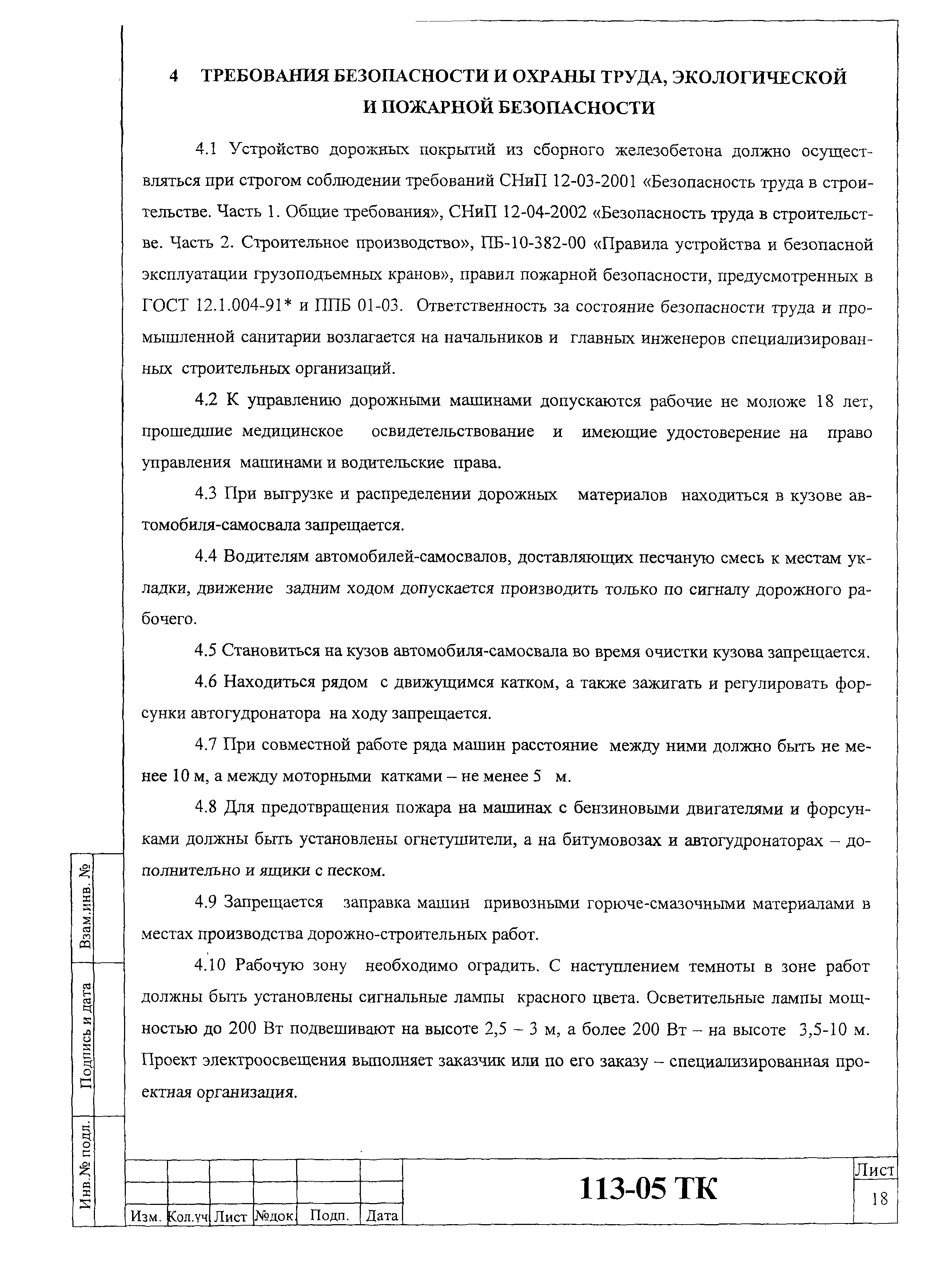 4 ТРЕБОВАНИЯ БЕЗОПАСНОСТИ И ОХРАНЫ ТРУДА, ЭКОЛОГИЧЕСКОЙ И ПОЖАРНОЙ БЕЗОПАСНОСТИ

4.1 Устройство дорожных покрытий из сборного железобетона должно осуществляться при строгом соблюдении требований СНиП 12-03-2001 «Безопасность труда в строительстве. Часть 1. Общие требования», СНиП 12-04-2002 «Безопасность труда в строительстве. Часть 2. Строительное производство», ПБ-10-382-00 «Правила устройства и безопасной эксплуатации грузоподъемных кранов», правил пожарной безопасности, предусмотренных в ГОСТ 12.1.004-91* и ППБ 01-03. Ответственность за состояние безопасности труда и промышленной санитарии возлагается на начальников и главных инженеров специализированных строительных организаций.

4.2 К управлению дорожными машинами допускаются рабочие не моложе 18 лет, прошедшие медицинское освидетельствование и имеющие удостоверение на право управления машинами и водительские права.

4.3 При выгрузке и распределении дорожных материалов находиться в кузове автомобиля-самосвала запрещается.

4.4 Водителям автомобилей-самосвалов, доставляющих песчаную смесь к местам укладки, движение задним ходом допускается производить только по сигналу дорожного рабочего.

4.5 Становиться на кузов автомобиля-самосвала во время очистки кузова запрещается.

4.6 Находиться рядом с движущимся катком, а также зажигать и регулировать форсунки автогудронатора на ходу запрещается.

4.7 При совместной работе ряда машин расстояние между ними должно быть не менее 10 м, а между моторными катками – не менее 5 м.

4.8 Для предотвращения пожара на машинах с бензиновыми двигателями и форсунками должны быть установлены огнетушители, а на битумовозах и автогудронаторах – дополнительно и ящики с песком.

4.9 Запрещается заправка машин привозными горюче-смазочными материалами в местах производства дорожно-строительных работ.

4.10 Рабочую зону необходимо оградить. С наступлением темноты в зоне работ должны быть установлены сигнальные лампы красного цвета. Осветительные лампы мощностью до 200 Вт подвешивают на высоте 2,5 – 3 м, а более 200 Вт – на высоте 3,5-10 м. Проект электроосвещения выполняет заказчик или по его заказу – специализированная проектная организация.

Взам.инв. №
Подпись и дата
Инв.№ подл.

| Изм. | Кол.уч | Лист | №док | Подп. | Дата |

113-05 ТК

Лист
18